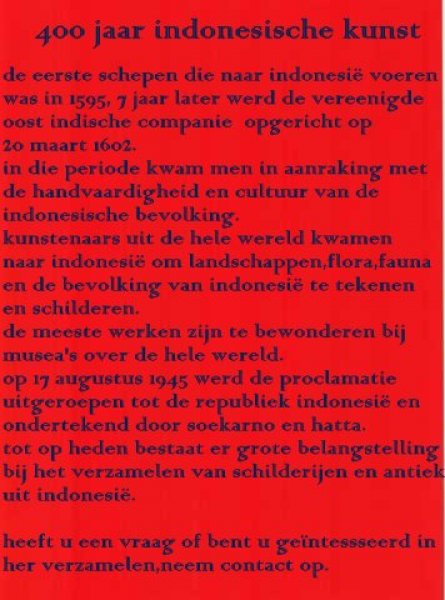 400 jaar indonesische kunst

de eerste schepen die naar indonesië voeren was in 1595, 7 jaar later werd de vereenigde oost indische companie  opgericht op 20 maart 1602.
in die periode kwam men in aanraking met de handvaardigheid en cultuur van de indonesische bevolking.
kunstenaars uit de hele wereld kwamen naar indonesië om landschappen,flora,fauna en de bevolking van indonesië te tekenen en schilderen.
de meeste werken zijn te bewonderen bij musea's over de hele wereld.
op 17 augustus 1945 werd de proclamatie uitgeroepen tot de republiek indonesië en ondertekend door soekarno en hatta.
tot op heden bestaat er grote belangstelling bij het verzamelen van schilderijen en antiek uit indonesië.

heeft u een vraag of bent u geïntessseerd in her verzamelen,neem contact op.